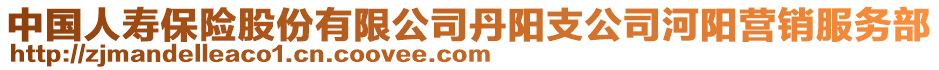 中国人寿保险股份有限公司丹阳支公司河阳营销服务部
http://zjmandelleaco1.cn.coovee.com